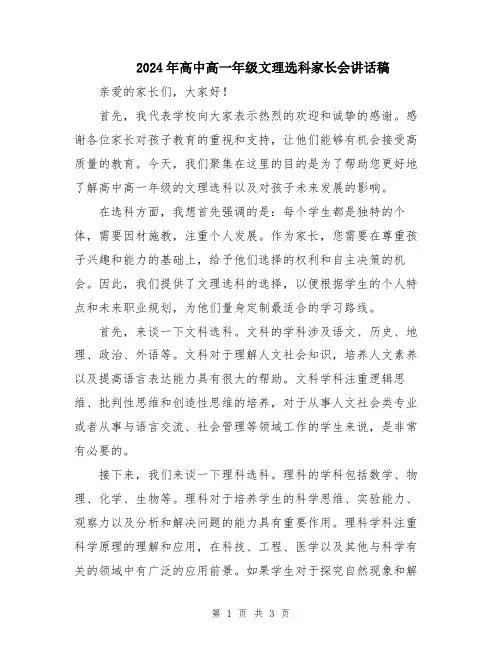 2024年高中高一年级文理选科家长会讲话稿

亲爱的家长们，大家好！

首先，我代表学校向大家表示热烈的欢迎和诚挚的感谢。感谢各位家长对孩子教育的重视和支持，让他们能够有机会接受高质量的教育。今天，我们聚集在这里的目的是为了帮助您更好地了解高中高一年级的文理选科以及对孩子未来发展的影响。

在选科方面，我想首先强调的是：每个学生都是独特的个体，需要因材施教，注重个人发展。作为家长，您需要在尊重孩子兴趣和能力的基础上，给予他们选择的权利和自主决策的机会。因此，我们提供了文理选科的选择，以便根据学生的个人特点和未来职业规划，为他们量身定制最适合的学习路线。

首先，来谈一下文科选科。文科的学科涉及语文、历史、地理、政治、外语等。文科对于理解人文社会知识，培养人文素养以及提高语言表达能力具有很大的帮助。文科学科注重逻辑思维、批判性思维和创造性思维的培养，对于从事人文社会类专业或者从事与语言交流、社会管理等领域工作的学生来说，是非常有必要的。

接下来，我们来谈一下理科选科。理科的学科包括数学、物理、化学、生物等。理科对于培养学生的科学思维、实验能力、观察力以及分析和解决问题的能力具有重要作用。理科学科注重科学原理的理解和应用，在科技、工程、医学以及其他与科学有关的领域中有广泛的应用前景。如果学生对于探究自然现象和解

第 1 页 共 3 页